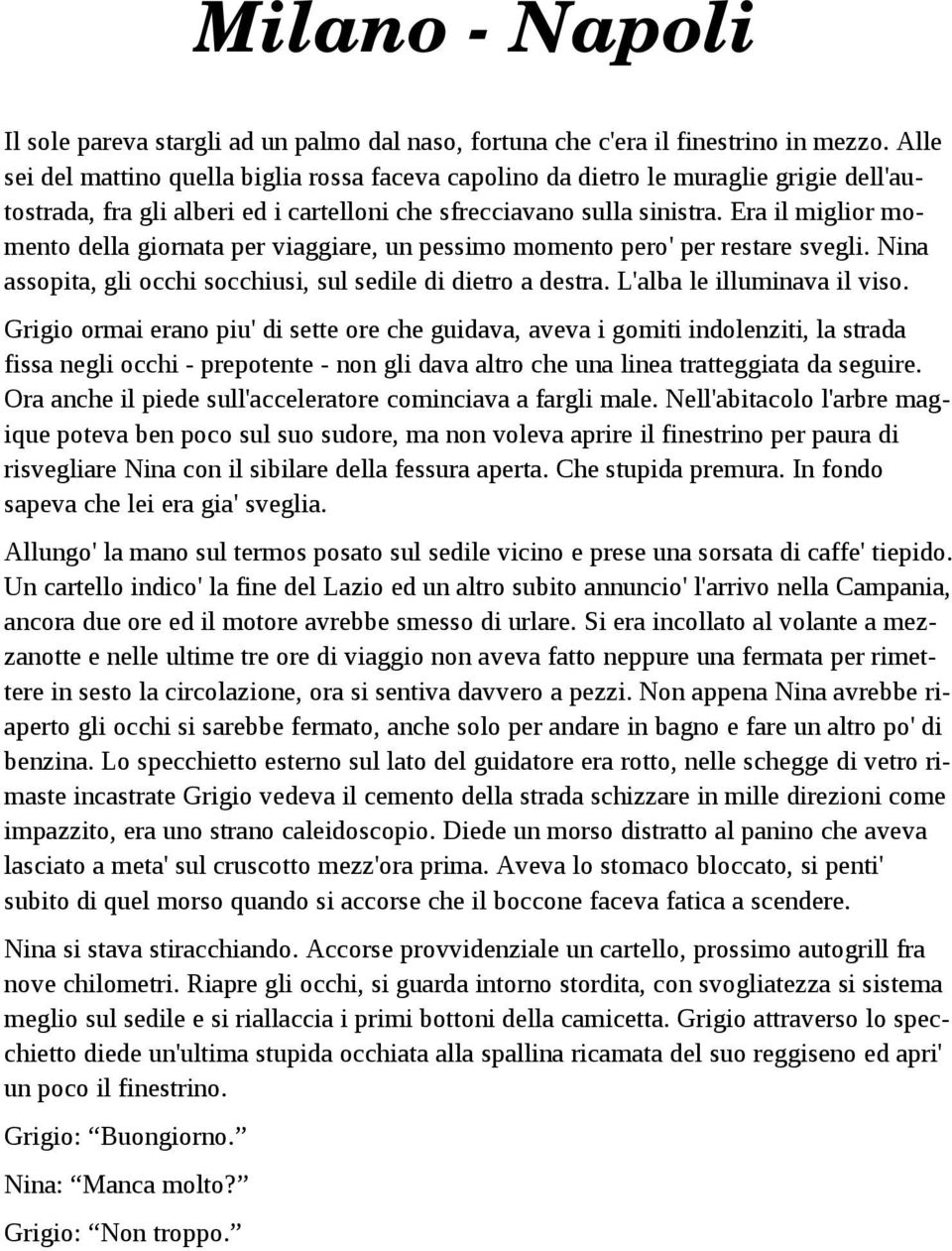 Milano - Napoli

Il sole pareva stargli ad un palmo dal naso, fortuna che c'era il finestrino in mezzo. Alle sei del mattino quella biglia rossa faceva capolino da dietro le muraglie grigie dell'autostrada, fra gli alberi ed i cartelloni che sfrecciavano sulla sinistra. Era il miglior momento della giornata per viaggiare, un pessimo momento pero' per restare svegli. Nina assopita, gli occhi socchiusi, sul sedile di dietro a destra. L'alba le illuminava il viso.

Grigio ormai erano piu' di sette ore che guidava, aveva i gomiti indolenziti, la strada fissa negli occhi - prepotente - non gli dava altro che una linea tratteggiata da seguire. Ora anche il piede sull'acceleratore cominciava a fargli male. Nell'abitacolo l'arbre magique poteva ben poco sul suo sudore, ma non voleva aprire il finestrino per paura di risvegliare Nina con il sibilare della fessura aperta. Che stupida premura. In fondo sapeva che lei era gia' sveglia.

Allungo' la mano sul termos posato sul sedile vicino e prese una sorsata di caffe' tiepido. Un cartello indico' la fine del Lazio ed un altro subito annuncio' l'arrivo nella Campania, ancora due ore ed il motore avrebbe smesso di urlare. Si era incollato al volante a mezzanotte e nelle ultime tre ore di viaggio non aveva fatto neppure una fermata per rimettere in sesto la circolazione, ora si sentiva davvero a pezzi. Non appena Nina avrebbe riaperto gli occhi si sarebbe fermato, anche solo per andare in bagno e fare un altro po' di benzina. Lo specchietto esterno sul lato del guidatore era rotto, nelle schegge di vetro rimaste incastrate Grigio vedeva il cemento della strada schizzare in mille direzioni come impazzito, era uno strano caleidoscopio. Diede un morso distratto al panino che aveva lasciato a meta' sul cruscotto mezz'ora prima. Aveva lo stomaco bloccato, si penti' subito di quel morso quando si accorse che il boccone faceva fatica a scendere.

Nina si stava stiracchiando. Accorse provvidenziale un cartello, prossimo autogrill fra nove chilometri. Riapre gli occhi, si guarda intorno stordita, con svogliatezza si sistema meglio sul sedile e si riallaccia i primi bottoni della camicetta. Grigio attraverso lo specchietto diede un'ultima stupida occhiata alla spallina ricamata del suo reggiseno ed apri' un poco il finestrino.

Grigio: “Buongiorno.”

Nina: “Manca molto?”

Grigio: “Non troppo.”